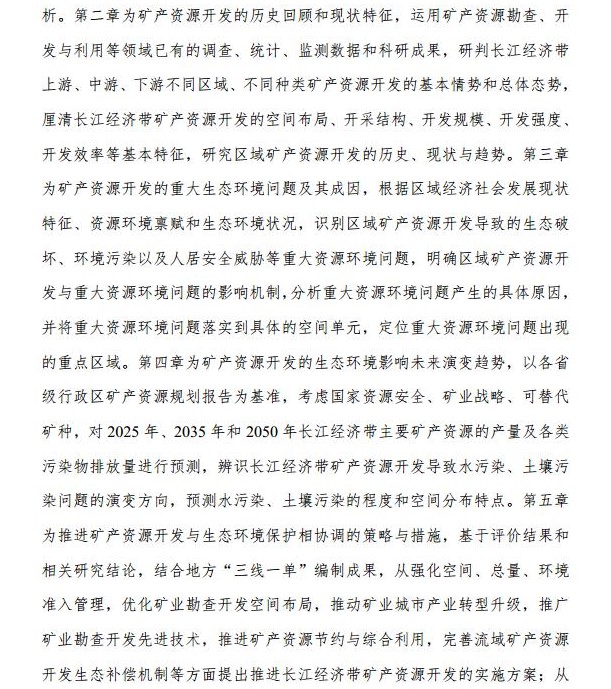 析。第二章为矿产资源开发的历史回顾和现状特征，运用矿产资源勘查、开发与利用等领域已有的调查、统计、监测数据和科研成果，研判长江经济带上游、中游、下游不同区域、不同种类矿产资源开发的基本情势和总体态势，厘清长江经济带矿产资源开发的空间布局、开采结构、开发规模、开发强度、开发效率等基本特征，研究区域矿产资源开发的历史、现状与趋势。第三章为矿产资源开发的重大生态环境问题及其成因，根据区域经济社会发展现状特征、资源环境禀赋和生态环境状况，识别区域矿产资源开发导致的生态破坏、环境污染以及人居安全威胁等重大资源环境问题，明确区域矿产资源开发与重大资源环境问题的影响机制，分析重大资源环境问题产生的具体原因，并将重大资源环境问题落实到具体的空间单元，定位重大资源环境问题出现的重点区域。第四章为矿产资源开发的生态环境影响未来演变趋势，以各省级行政区矿产资源规划报告为基准，考虑国家资源安全、矿业战略、可替代矿种，对 2025 年、2035 年和 2050 年长江经济带主要矿产资源的产量及各类污染物排放量进行预测，辨识长江经济带矿产资源开发导致水污染、土壤污染问题的演变方向，预测水污染、土壤污染的程度和空间分布特点。第五章为推进矿产资源开发与生态环境保护相协调的策略与措施，基于评价结果和相关研究结论，结合地方“三线一单”编制成果，从强化空间、总量、环境准入管理，优化矿业勘查开发空间布局，推动矿业城市产业转型升级，推广矿业勘查开发先进技术，推进矿产资源节约与综合利用，完善流域矿产资源开发生态补偿机制等方面提出推进长江经济带矿产资源开发的实施方案；从